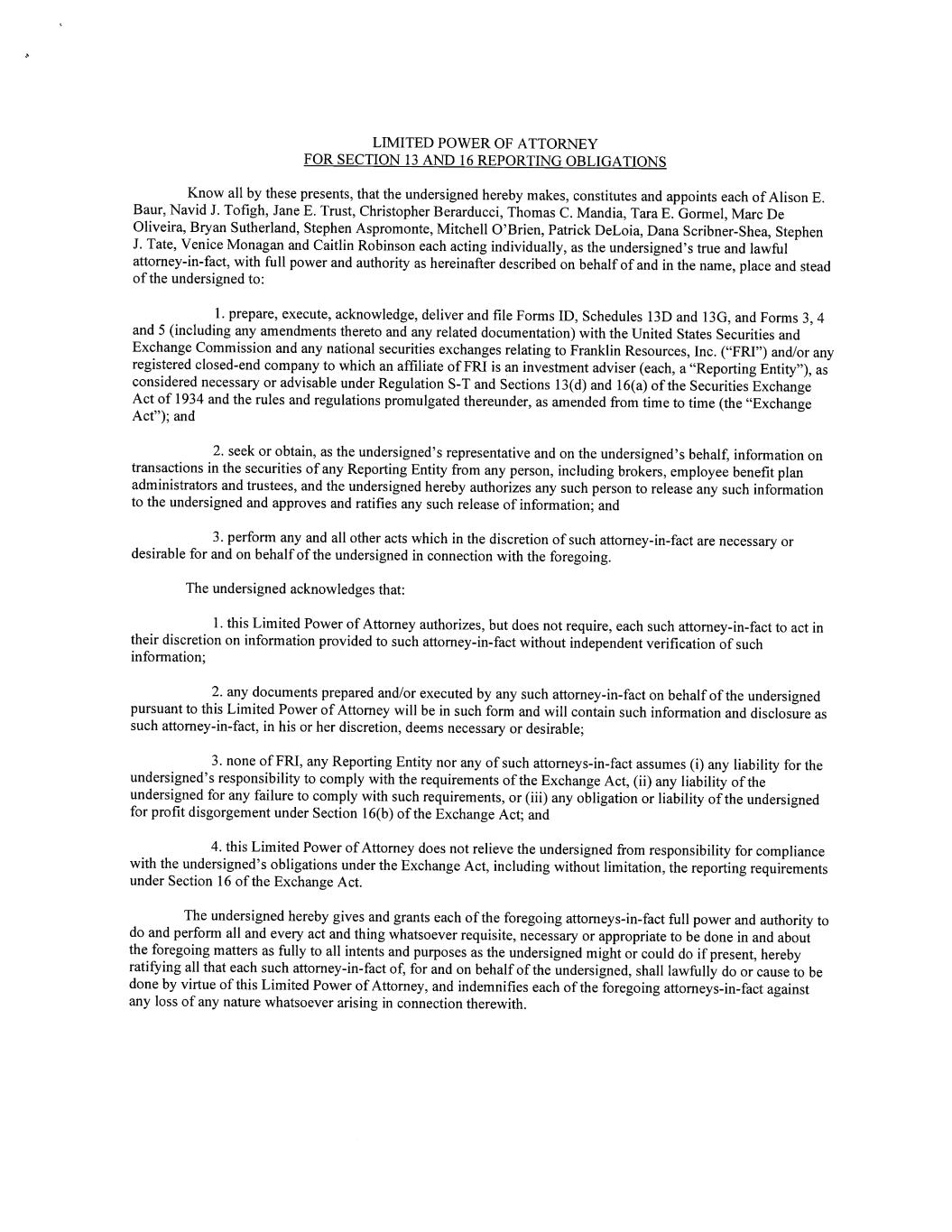 LIMITED POWER OF ATTORNEY
FOR SECTION 13 AND 16 REPORTING OBLIGATIONS

Know all by these presents, that the undersigned hereby makes, constitutes and appoints each of Alison E. Baur, Navid J. Tofigh, Jane E. Trust, Christopher Berarducci, Thomas C. Mandia, Tara E. Gormel, Marc De Oliveira, Bryan Sutherland, Stephen Aspromonte, Mitchell O'Brien, Patrick DeLoia, Dana Scribner-Shea, Stephen J. Tate, Venice Monagan and Caitlin Robinson each acting individually, as the undersigned's true and lawful attorney-in-fact, with full power and authority as hereinafter described on behalf of and in the name, place and stead of the undersigned to:

1. prepare, execute, acknowledge, deliver and file Forms ID, Schedules 13D and 13G, and Forms 3, 4 and 5 (including any amendments thereto and any related documentation) with the United States Securities and Exchange Commission and any national securities exchanges relating to Franklin Resources, Inc. ("FRI") and/or any registered closed-end company to which an affiliate of FRI is an investment adviser (each, a "Reporting Entity"), as considered necessary or advisable under Regulation S-T and Sections 13(d) and 16(a) of the Securities Exchange Act of 1934 and the rules and regulations promulgated thereunder, as amended from time to time (the "Exchange Act"); and

2. seek or obtain, as the undersigned's representative and on the undersigned's behalf, information on transactions in the securities of any Reporting Entity from any person, including brokers, employee benefit plan administrators and trustees, and the undersigned hereby authorizes any such person to release any such information to the undersigned and approves and ratifies any such release of information; and

3. perform any and all other acts which in the discretion of such attorney-in-fact are necessary or desirable for and on behalf of the undersigned in connection with the foregoing.

The undersigned acknowledges that:

1. this Limited Power of Attorney authorizes, but does not require, each such attorney-in-fact to act in their discretion on information provided to such attorney-in-fact without independent verification of such information;

2. any documents prepared and/or executed by any such attorney-in-fact on behalf of the undersigned pursuant to this Limited Power of Attorney will be in such form and will contain such information and disclosure as such attorney-in-fact, in his or her discretion, deems necessary or desirable;

3. none of FRI, any Reporting Entity nor any of such attorneys-in-fact assumes (i) any liability for the undersigned's responsibility to comply with the requirements of the Exchange Act, (ii) any liability of the undersigned for any failure to comply with such requirements, or (iii) any obligation or liability of the undersigned for profit disgorgement under Section 16(b) of the Exchange Act; and

4. this Limited Power of Attorney does not relieve the undersigned from responsibility for compliance with the undersigned's obligations under the Exchange Act, including without limitation, the reporting requirements under Section 16 of the Exchange Act.

The undersigned hereby gives and grants each of the foregoing attorneys-in-fact full power and authority to do and perform all and every act and thing whatsoever requisite, necessary or appropriate to be done in and about the foregoing matters as fully to all intents and purposes as the undersigned might or could do if present, hereby ratifying all that each such attorney-in-fact of, for and on behalf of the undersigned, shall lawfully do or cause to be done by virtue of this Limited Power of Attorney, and indemnifies each of the foregoing attorneys-in-fact against any loss of any nature whatsoever arising in connection therewith.